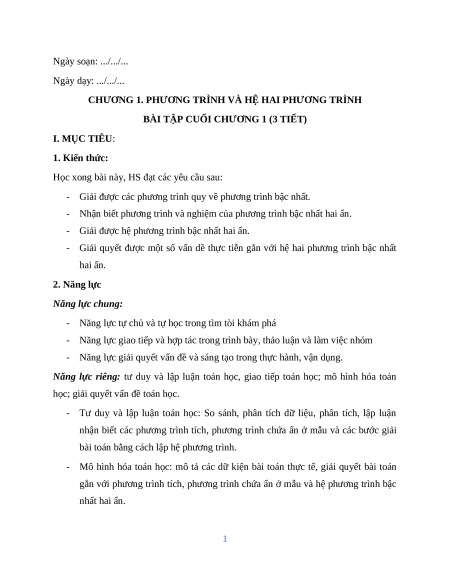 Ngày soạn: .../.../...

Ngày dạy: .../.../...

CHƯƠNG 1. PHƯƠNG TRÌNH VÀ HỆ HAI PHƯƠNG TRÌNH

BÀI TẬP CUỐI CHƯƠNG 1 (3 TIẾT)

I. MỤC TIÊU:

1. Kiến thức:

Học xong bài này, HS đạt các yêu cầu sau:

- Giải được các phương trình quy về phương trình bậc nhất.
- Nhận biết phương trình và nghiệm của phương trình bậc nhất hai ẩn.
- Giải được hệ phương trình bậc nhất hai ẩn.
- Giải quyết được một số vấn đề thực tiễn gắn với hệ hai phương trình bậc nhất hai ẩn.

2. Năng lực

Năng lực chung:

- Năng lực tự chủ và tự học trong tìm tòi khám phá
- Năng lực giao tiếp và hợp tác trong trình bày, thảo luận và làm việc nhóm
- Năng lực giải quyết vấn đề và sáng tạo trong thực hành, vận dụng.

Năng lực riêng: tư duy và lập luận toán học, giao tiếp toán học; mô hình hóa toán học; giải quyết vấn đề toán học.

- Tư duy và lập luận toán học: So sánh, phân tích dữ liệu, phân tích, lập luận nhận biết các phương trình tích, phương trình chứa ẩn ở mẫu và các bước giải bài toán bằng cách lập hệ phương trình.
- Mô hình hóa toán học: mô tả các dữ kiện bài toán thực tế, giải quyết bài toán gắn với phương trình tích, phương trình chứa ẩn ở mẫu và hệ phương trình bậc nhất hai ẩn.

1